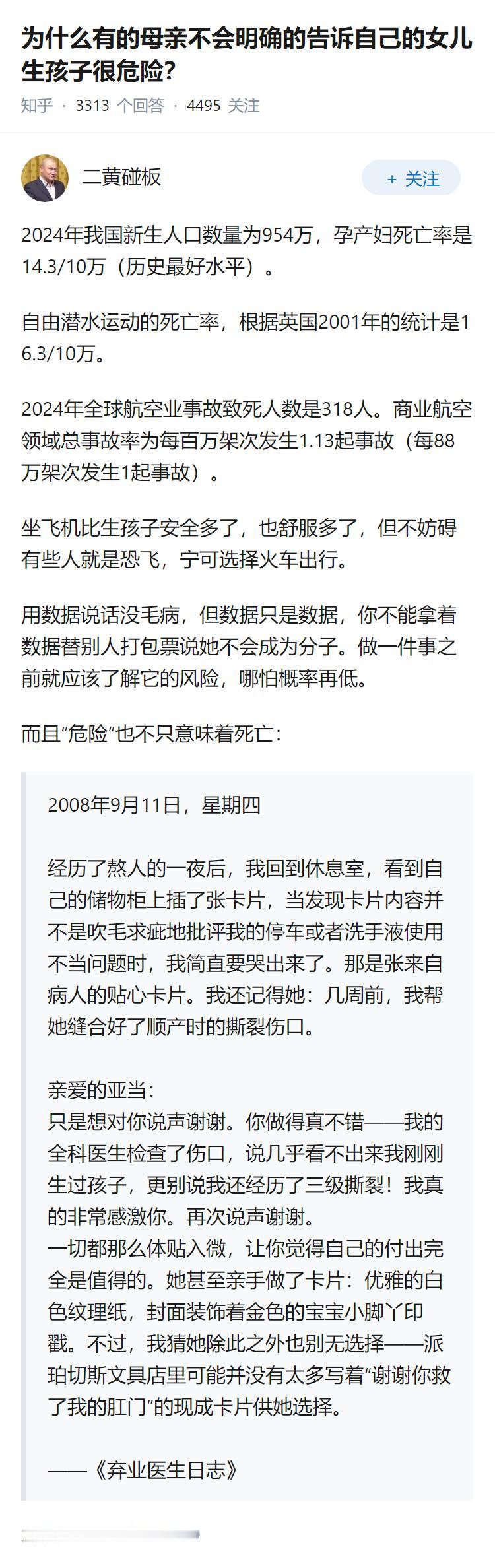 为什么有的母亲不会明确的告诉自己的女儿生孩子很危险？

知乎 · 3313 个回答 · 4495 关注

二黄碰板

+ 关注

2024年我国新生人口数量为954万，孕产妇死亡率是14.3/10万（历史最好水平）。

自由潜水运动的死亡率，根据英国2001年的统计是16.3/10万。

2024年全球航空业事故致死人数是318人。商业航空领域总事故率为每百万架次发生1.13起事故（每88万架次发生1起事故）。

坐飞机比生孩子安全多了，也舒服多了，但不妨碍有些人就是恐飞，宁可选择火车出行。

用数据说话没毛病，但数据只是数据，你不能拿着数据替别人打包票说她不会成为分子。做一件事之前就应该了解它的风险，哪怕概率再低。

而且“危险”也不只意味着死亡：

2008年9月11日，星期四

经历了熬人的一夜后，我回到休息室，看到自己的储物柜上插了张卡片，当发现卡片内容并不是吹毛求疵地批评我的停车或者洗手液使用不当问题时，我简直要哭出来了。那是张来自病人的贴心卡片。我还记得她：几周前，我帮她缝合好了顺产时的撕裂伤口。

亲爱的亚当：
只是想对你说声谢谢。你做得真不错——我的全科医生检查了伤口，说几乎看不出来我刚刚生过孩子，更别说我还经历了三级撕裂！我真的非常感激你。再次说声谢谢。
一切都那么体贴入微，让你觉得自己的付出完全是值得的。她甚至亲手做了卡片：优雅的白色纹理纸，封面装饰着金色的宝宝小脚丫印戳。不过，我猜她除此之外也别无选择——派珀切斯文具店里可能并没有太多写着“谢谢你救了我的肛门”的现成卡片供她选择。

——《弃业医生日志》